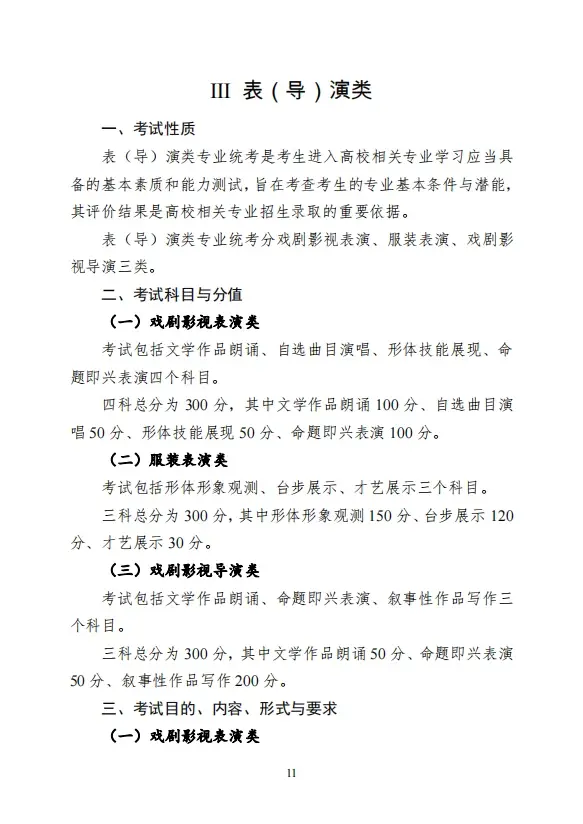 III 表（导）演类

一、考试性质

表（导）演类专业统考是考生进入高校相关专业学习应当具备的基本素质和能力测试，旨在考查考生的专业基本条件与潜能，其评价结果是高校相关专业招生录取的重要依据。

表（导）演类专业统考分戏剧影视表演、服装表演、戏剧影视导演三类。

二、考试科目与分值

（一）戏剧影视表演类

考试包括文学作品朗诵、自选曲目演唱、形体技能展现、命题即兴表演四个科目。

四科总分为 300 分，其中文学作品朗诵 100 分、自选曲目演唱 50 分、形体技能展现 50 分、命题即兴表演 100 分。

（二）服装表演类

考试包括形体形象观测、台步展示、才艺展示三个科目。

三科总分为 300 分，其中形体形象观测 150 分、台步展示 120 分、才艺展示 30 分。

（三）戏剧影视导演类

考试包括文学作品朗诵、命题即兴表演、叙事性作品写作三个科目。

三科总分为 300 分，其中文学作品朗诵 50 分、命题即兴表演 50 分、叙事性作品写作 200 分。

三、考试目的、内容、形式与要求

（一）戏剧影视表演类

11